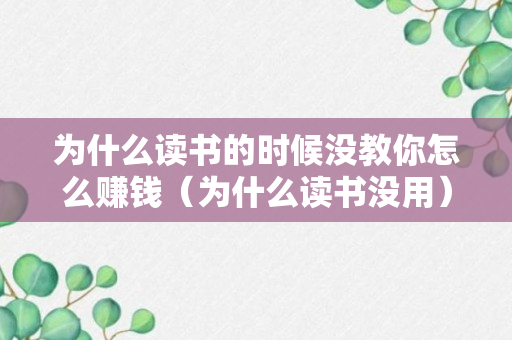 为什么读书的时候没教你怎么赚钱（为什么读书没用）